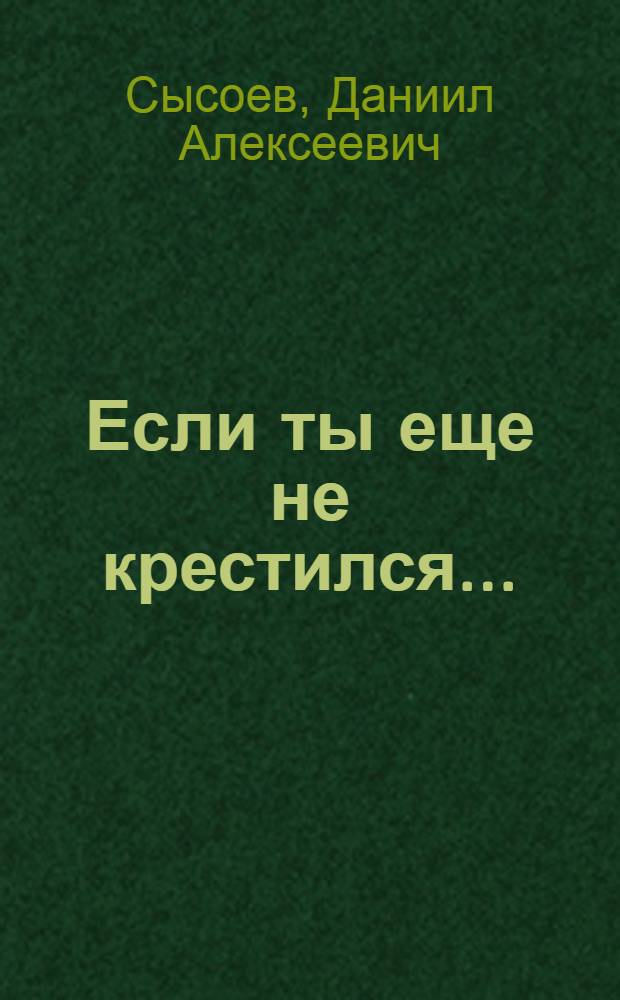 Сысоев, Даниил Алексеевич

Если ты еще не крестился...